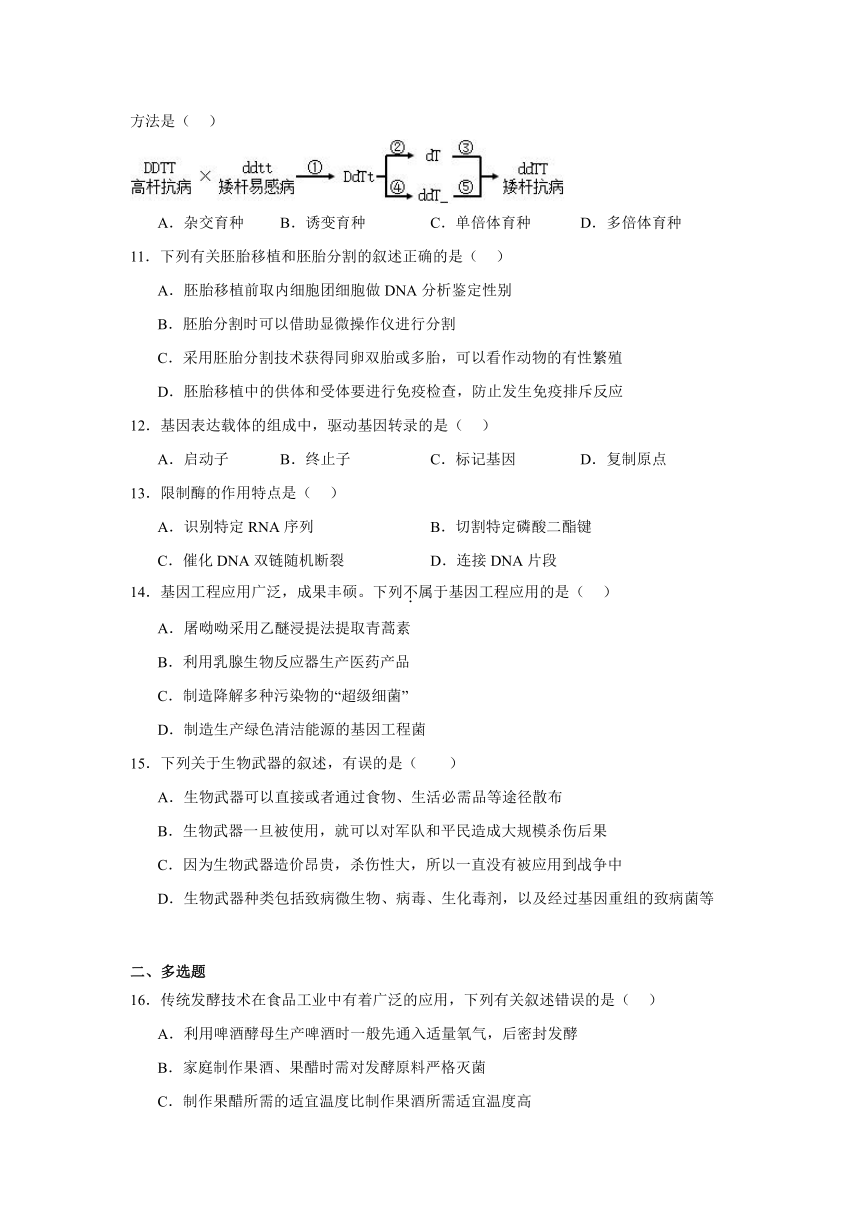 方法是（　）

DDTT 高杆抗病 × ddtt 矮杆易感病 ① DdTt ② dT ③ ④ ddT_ ⑤ ddTT 矮杆抗病

A．杂交育种　B．诱变育种　C．单倍体育种　D．多倍体育种

11．下列有关胚胎移植和胚胎分割的叙述正确的是（　）

A．胚胎移植前取内细胞团细胞做 DNA 分析鉴定性别

B．胚胎分割时可以借助显微操作仪进行分割

C．采用胚胎分割技术获得同卵双胎或多胎，可以看作动物的有性繁殖

D．胚胎移植中的供体和受体要进行免疫检查，防止发生免疫排斥反应

12．基因表达载体的组成中，驱动基因转录的是（　）

A．启动子　B．终止子　C．标记基因　D．复制原点

13．限制酶的作用特点是（　）

A．识别特定 RNA 序列　B．切割特定磷酸二酯键

C．催化 DNA 双链随机断裂　D．连接 DNA 片段

14．基因工程应用广泛，成果丰硕。下列不属于基因工程应用的是（　）

A．屠呦呦采用乙醚浸提法提取青蒿素

B．利用乳腺生物反应器生产医药产品

C．制造降解多种污染物的“超级细菌”

D．制造生产绿色清洁能源的基因工程菌

15．下列关于生物武器的叙述，有误的是（　　）

A．生物武器可以直接或者通过食物、生活必需品等途径散布

B．生物武器一旦被使用，就可以对军队和平民造成大规模杀伤后果

C．因为生物武器造价昂贵，杀伤性大，所以一直没有被应用到战争中

D．生物武器种类包括致病微生物、病毒、生化毒剂，以及经过基因重组的致病菌等

二、多选题

16．传统发酵技术在食品工业中有着广泛的应用，下列有关叙述错误的是（　）

A．利用啤酒酵母生产啤酒时一般先通入适量氧气，后密封发酵

B．家庭制作果酒、果醋时需对发酵原料严格灭菌

C．制作果醋所需的适宜温度比制作果酒所需适宜温度高